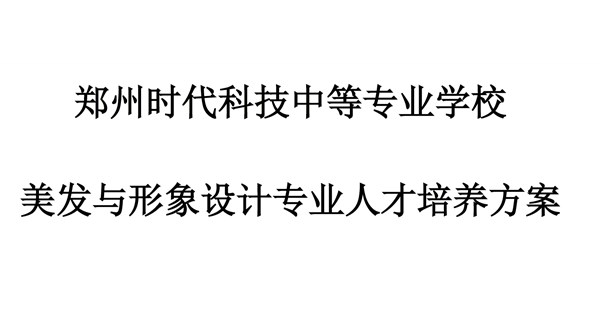 郑州时代科技中等专业学校

美发与形象设计专业人才培养方案